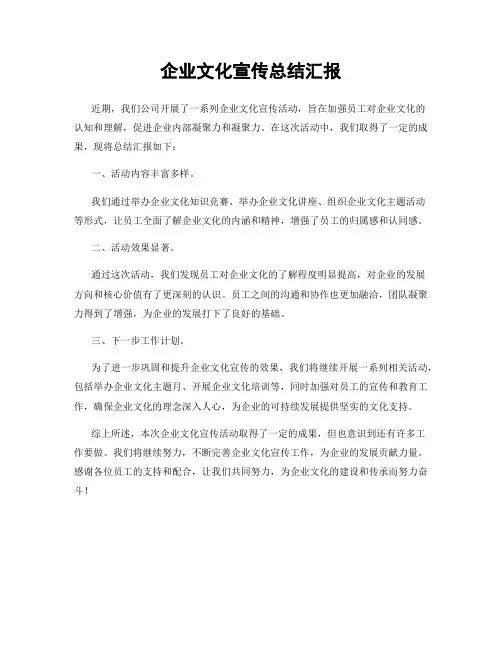 企业文化宣传总结汇报

近期，我们公司开展了一系列企业文化宣传活动，旨在加强员工对企业文化的认知和理解，促进企业内部凝聚力和凝聚力。在这次活动中，我们取得了一定的成果，现将总结汇报如下：

一、活动内容丰富多样。

我们通过举办企业文化知识竞赛、举办企业文化讲座、组织企业文化主题活动等形式，让员工全面了解企业文化的内涵和精神，增强了员工的归属感和认同感。

二、活动效果显著。

通过这次活动，我们发现员工对企业文化的了解程度明显提高，对企业的发展方向和核心价值有了更深刻的认识。员工之间的沟通和协作也更加融洽，团队凝聚力得到了增强，为企业的发展打下了良好的基础。

三、下一步工作计划。

为了进一步巩固和提升企业文化宣传的效果，我们将继续开展一系列相关活动，包括举办企业文化主题月、开展企业文化培训等，同时加强对员工的宣传和教育工作，确保企业文化的理念深入人心，为企业的可持续发展提供坚实的文化支持。

综上所述，本次企业文化宣传活动取得了一定的成果，但也意识到还有许多工作要做。我们将继续努力，不断完善企业文化宣传工作，为企业的发展贡献力量。感谢各位员工的支持和配合，让我们共同努力，为企业文化的建设和传承而努力奋斗！